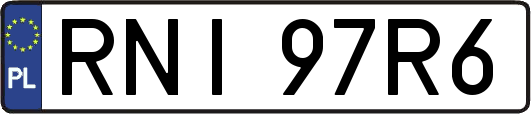 PL
RNI 97R6